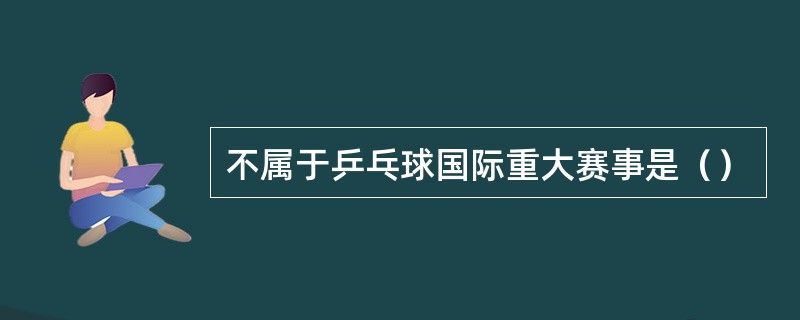 不属于乒乓球国际重大赛事是（）